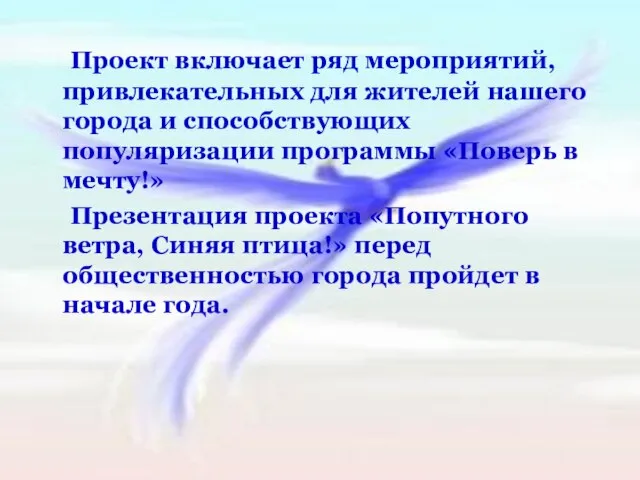 Проект включает ряд мероприятий, привлекательных для жителей нашего города и способствующих популяризации программы «Поверь в мечту!»

Презентация проекта «Попутного ветра, Синяя птица!» перед общественностью города пройдет в начале года.